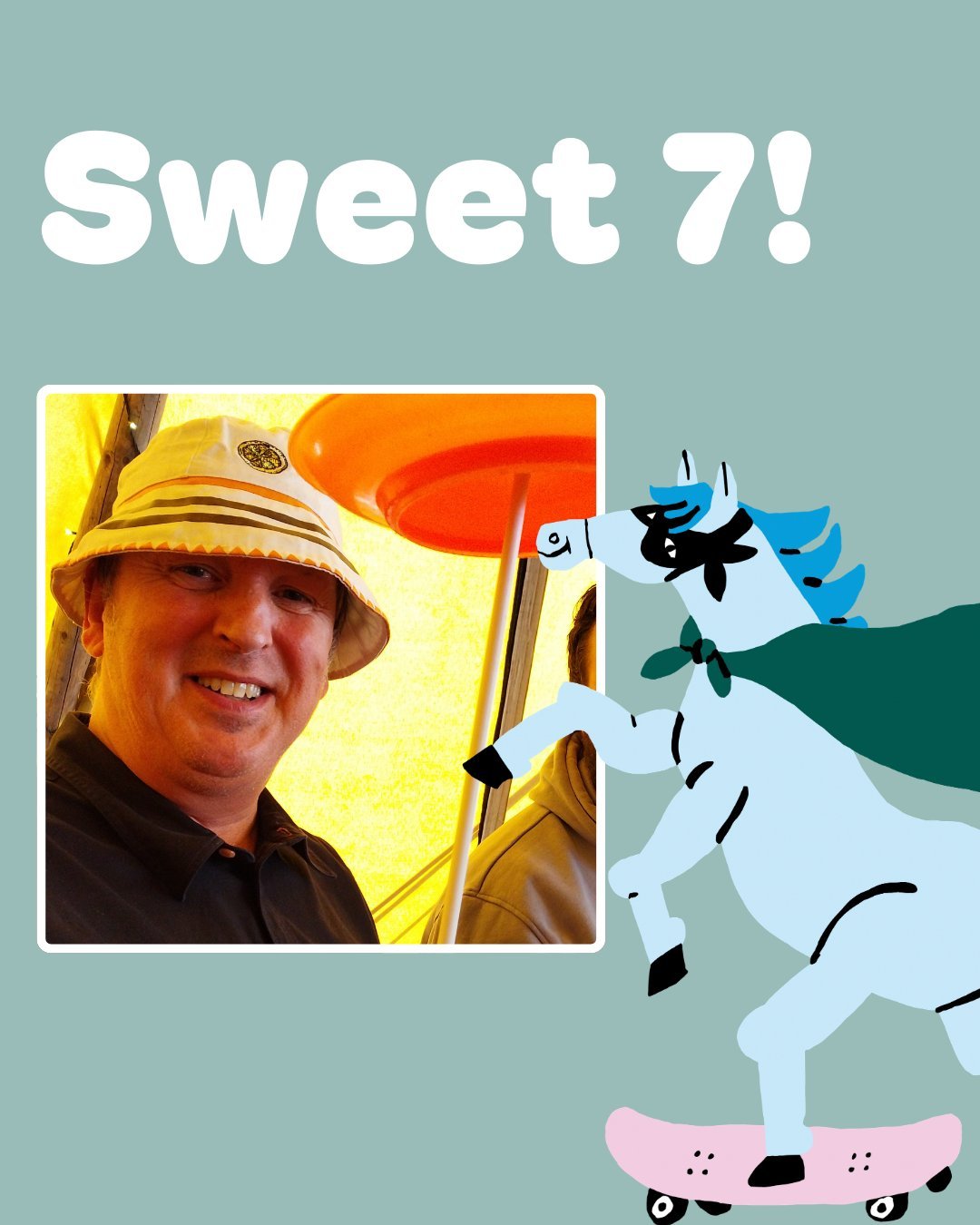 Sweet 7!